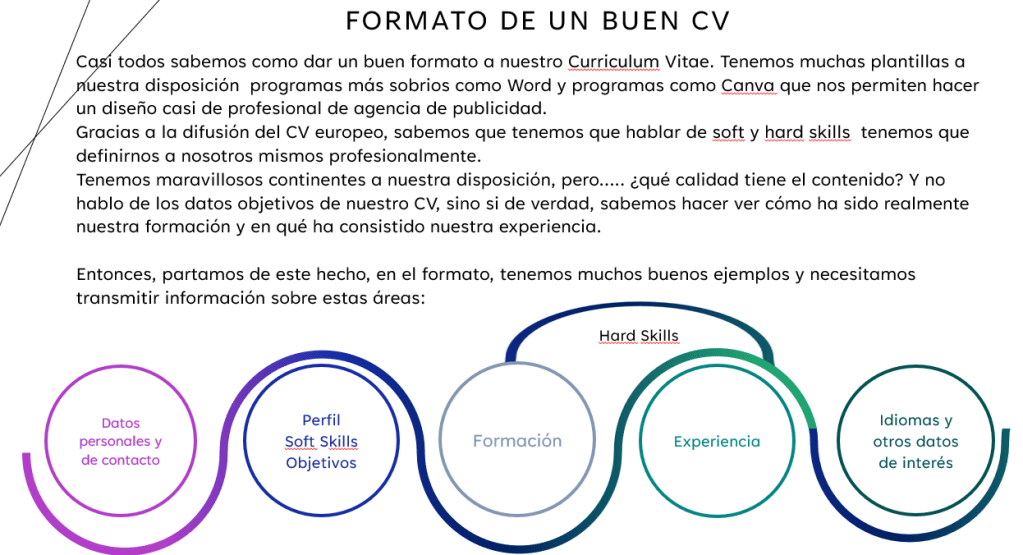 FORMATO DE UN BUEN CV

Casi todos sabemos como dar un buen formato a nuestro Curriculum Vitae. Tenemos muchas plantillas a nuestra disposición programas más sobrios como Word y programas como Canva que nos permiten hacer un diseño casi de profesional de agencia de publicidad.
Gracias a la difusión del CV europeo, sabemos que tenemos que hablar de soft y hard skills tenemos que definirnos a nosotros mismos profesionalmente.
Tenemos maravillosos continentes a nuestra disposición, pero..... ¿qué calidad tiene el contenido? Y no hablo de los datos objetivos de nuestro CV, sino si de verdad, sabemos hacer ver cómo ha sido realmente nuestra formación y en qué ha consistido nuestra experiencia.

Entonces, partamos de este hecho, en el formato, tenemos muchos buenos ejemplos y necesitamos transmitir información sobre estas áreas:

Hard Skills

Datos personales y de contacto

Perfil
Soft Skills
Objetivos

Formación

Experiencia

Idiomas y otros datos de interés